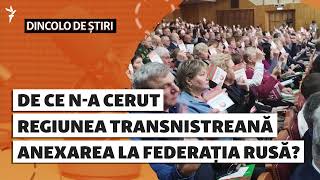 DINCOLO DE ȘTIRI

DE CE N-A CERUT REGIUNEA TRANSNISTREANĂ ANEXAREA LA FEDERAȚIA RUSĂ?